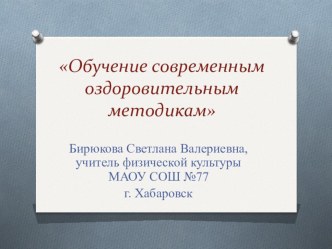 «Обучение современным оздоровительным методикам»

Бирюкова Светлана Валериевна, учитель физической культуры МАОУ СОШ №77
г. Хабаровск